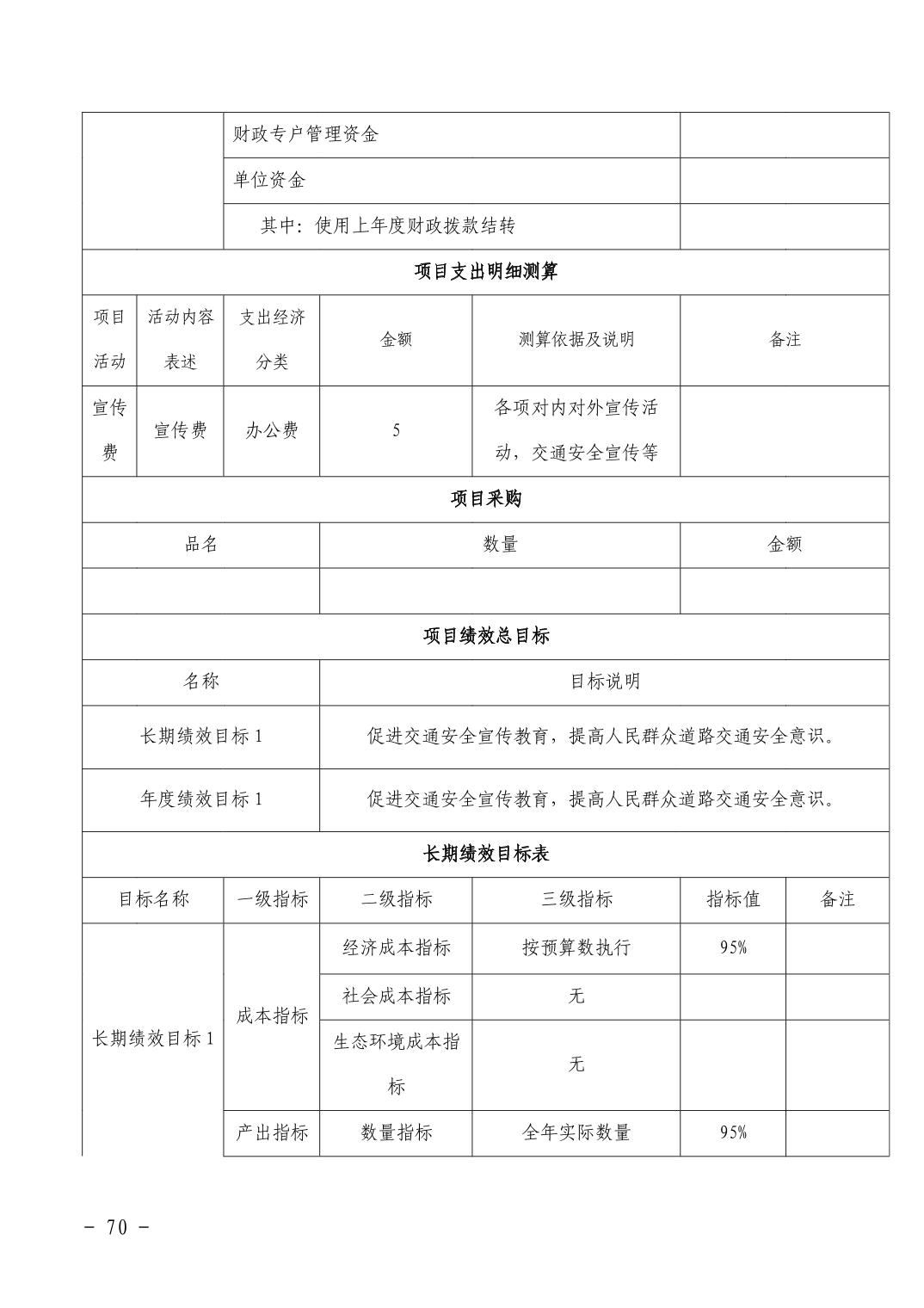 | | 财政专户管理资金 | |
|---|---|---|
| | 单位资金 | |
| | 其中：使用上年度财政拨款结转 | |

项目支出明细测算

| 项目活动 | 活动内容表述 | 支出经济分类 | 金额 | 测算依据及说明 | 备注 |
|---|---|---|---|---|---|
| 宣传费 | 宣传费 | 办公费 | 5 | 各项对内对外宣传活动，交通安全宣传等 | |

项目采购

| 品名 | 数量 | 金额 |
|---|---|---|
| | | |

项目绩效总目标

| 名称 | 目标说明 |
|---|---|
| 长期绩效目标 1 | 促进交通安全宣传教育，提高人民群众道路交通安全意识。 |
| 年度绩效目标 1 | 促进交通安全宣传教育，提高人民群众道路交通安全意识。 |

长期绩效目标表

| 目标名称 | 一级指标 | 二级指标 | 三级指标 | 指标值 | 备注 |
|---|---|---|---|---|---|
| 长期绩效目标 1 | 成本指标 | 经济成本指标 | 按预算数执行 | 95% | |
| | | 社会成本指标 | 无 | | |
| | | 生态环境成本指标 | 无 | | |
| | 产出指标 | 数量指标 | 全年实际数量 | 95% | |

- 70 -